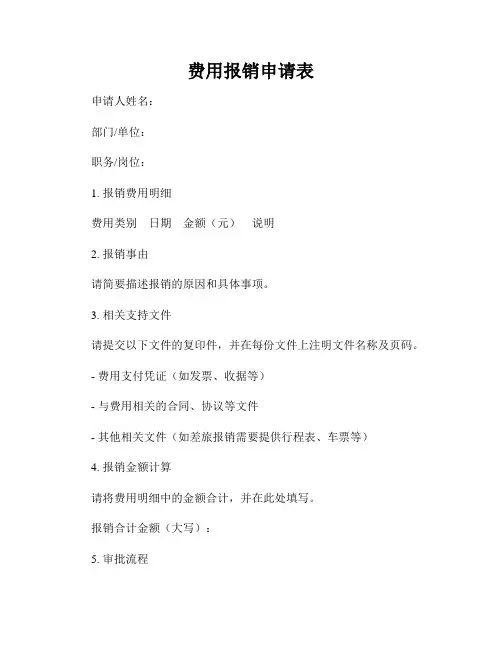 费用报销申请表

申请人姓名：

部门/单位：

职务/岗位：

1. 报销费用明细

费用类别　日期　金额（元）　说明

2. 报销事由

请简要描述报销的原因和具体事项。

3. 相关支持文件

请提交以下文件的复印件，并在每份文件上注明文件名称及页码。

- 费用支付凭证（如发票、收据等）

- 与费用相关的合同、协议等文件

- 其他相关文件（如差旅报销需要提供行程表、车票等）

4. 报销金额计算

请将费用明细中的金额合计，并在此处填写。

报销合计金额（大写）：

5. 审批流程